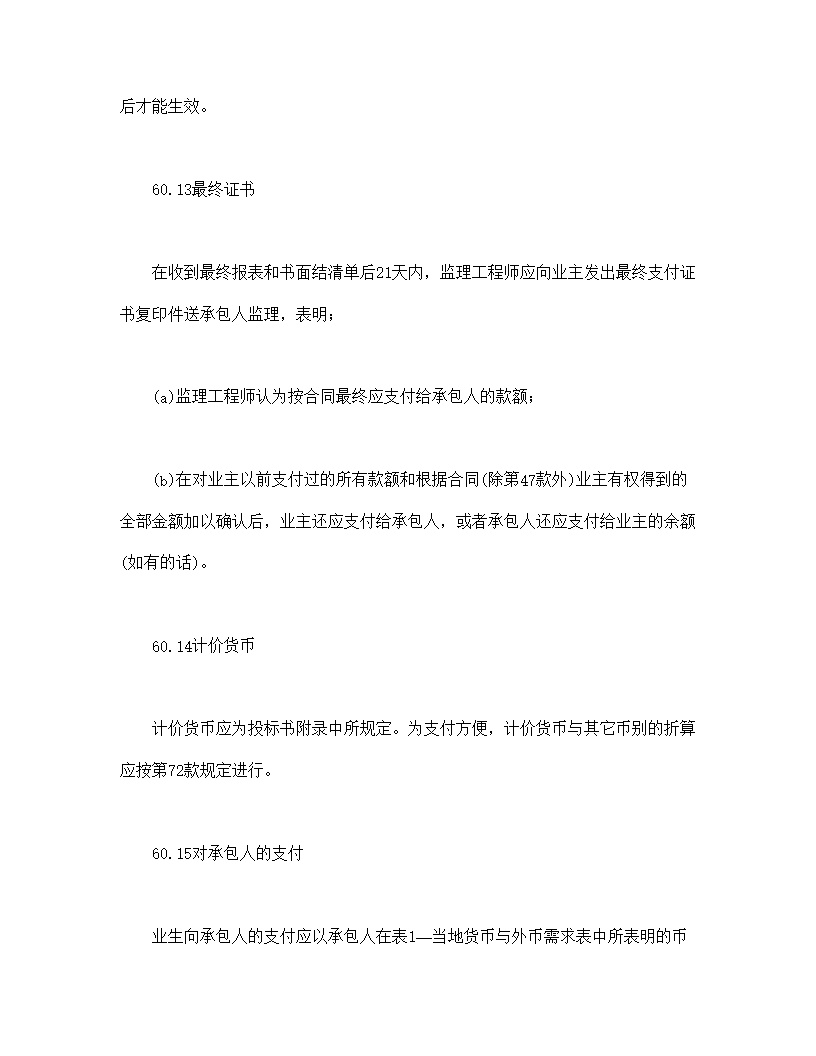 后才能生效。

60.13最终证书

在收到最终报表和书面结清单后21天内，监理工程师应向业主发出最终支付证书复印件送承包人监理，表明：

(a)监理工程师认为按合同最终应支付给承包人的款额；

(b)在对业主以前支付过的所有款额和根据合同(除第47款外)业主有权得到的全部金额加以确认后，业主还应支付给承包人，或者承包人还应支付给业主的余额(如有的话)。

60.14计价货币

计价货币应为投标书附录中所规定。为支付方便，计价货币与其它币别的折算应按第72款规定进行。

60.15对承包人的支付

业生向承包人的支付应以承包人在表1—当地货币与外币需求表中所表明的币